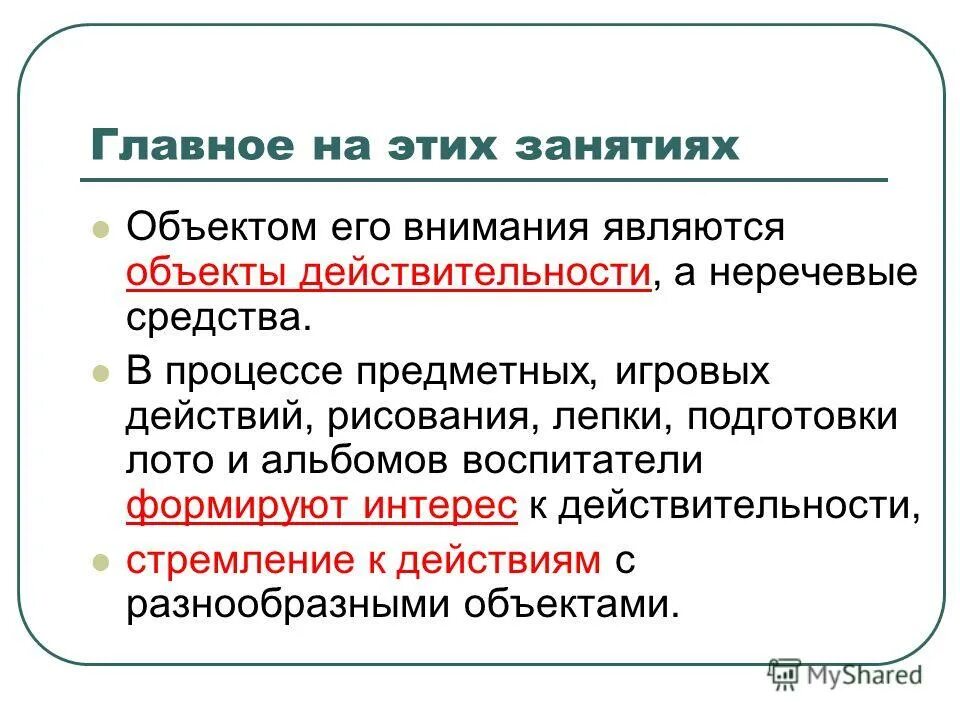 Главное на этих занятиях

Объектом его внимания являются объекты действительности, а неречевые средства.

В процессе предметных, игровых действий, рисования, лепки, подготовки лото и альбомов воспитатели формируют интерес к действительности,

стремление к действиям с разнообразными объектами.

MyShared